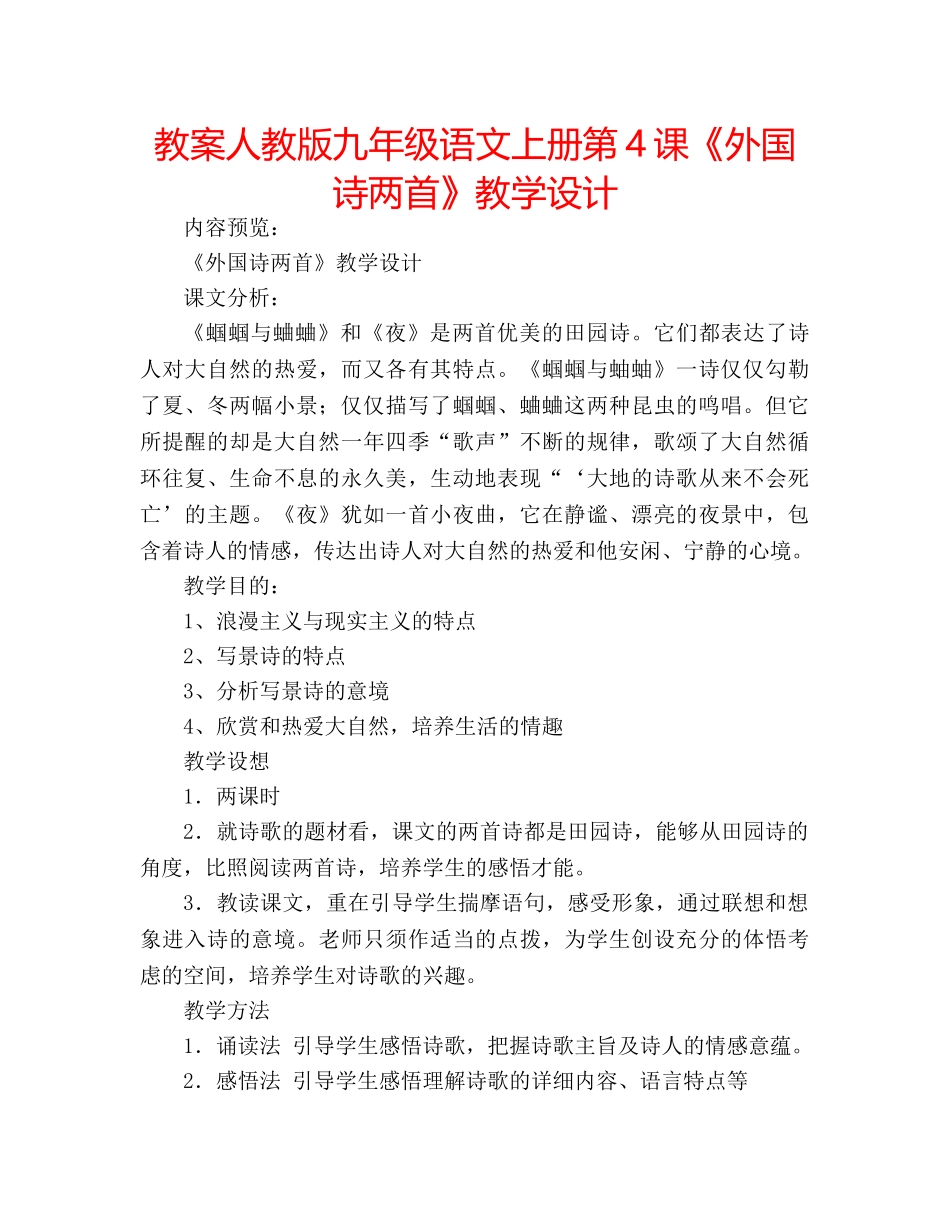 教案人教版九年级语文上册第４课《外国诗两首》教学设计

内容预览：

《外国诗两首》教学设计

课文分析：

《蝈蝈与蛐蛐》和《夜》是两首优美的田园诗。它们都表达了诗人对大自然的热爱，而又各有其特点。《蝈蝈与蛐蛐》一诗仅仅勾勒了夏、冬两幅小景；仅仅描写了蝈蝈、蛐蛐这两种昆虫的鸣唱。但它所提醒的却是大自然一年四季“歌声”不断的规律，歌颂了大自然循环往复、生命不息的永久美，生动地表现“‘大地的诗歌从来不会死亡’的主题。《夜》犹如一首小夜曲，它在静谧、漂亮的夜景中，包含着诗人的情感，传达出诗人对大自然的热爱和他安闲、宁静的心境。

教学目的：

1、浪漫主义与现实主义的特点

2、写景诗的特点

3、分析写景诗的意境

4、欣赏和热爱大自然，培养生活的情趣

教学设想

1．两课时

2．就诗歌的题材看，课文的两首诗都是田园诗，能够从田园诗的角度，比照阅读两首诗，培养学生的感悟才能。

3．教读课文，重在引导学生揣摩语句，感受形象，通过联想和想象进入诗的意境。老师只须作适当的点拨，为学生创设充分的体悟考虑的空间，培养学生对诗歌的兴趣。

教学方法

1．诵读法 引导学生感悟诗歌，把握诗歌主旨及诗人的情感意蕴。

2．感悟法 引导学生感悟理解诗歌的详细内容、语言特点等